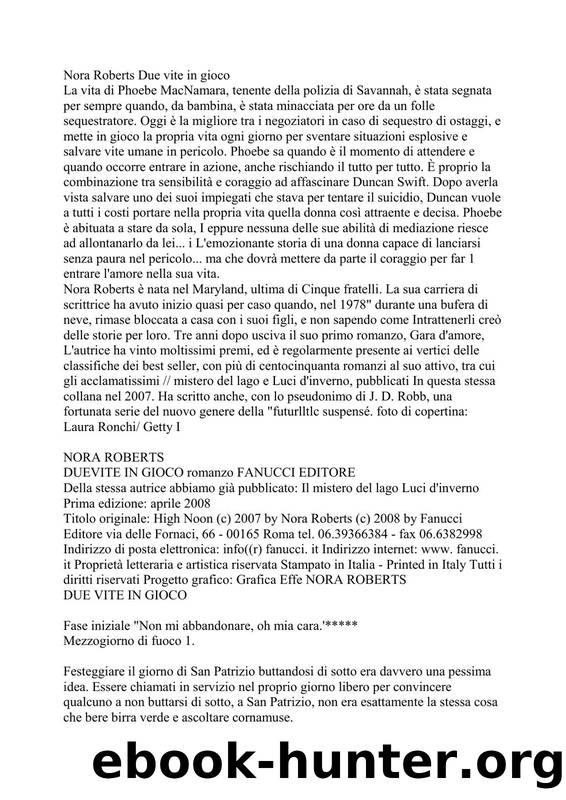 Nora Roberts Due vite in gioco
La vita di Phoebe MacNamara, tenente della polizia di Savannah, è stata segnata per sempre quando, da bambina, è stata minacciata per ore da un folle sequestratore. Oggi è la migliore tra i negoziatori in caso di sequestro di ostaggi, e mette in gioco la propria vita ogni giorno per sventare situazioni esplosive e salvare vite umane in pericolo. Phoebe sa quando è il momento di attendere e quando occorre entrare in azione, anche rischiando il tutto per tutto. È proprio la combinazione tra sensibilità e coraggio ad affascinare Duncan Swift. Dopo averla vista salvare uno dei suoi impiegati che stava per tentare il suicidio, Duncan vuole a tutti i costi portare nella propria vita quella donna così attraente e decisa. Phoebe è abituata a stare da sola, I eppure nessuna delle sue abilità di mediazione riesce ad allontanarlo da lei... i L'emozionante storia di una donna capace di lanciarsi senza paura nel pericolo... ma che dovrà mettere da parte il coraggio per far 1 entrare l'amore nella sua vita.
Nora Roberts è nata nel Maryland, ultima di Cinque fratelli. La sua carriera di scrittrice ha avuto inizio quasi per caso quando, nel 1978" durante una bufera di neve, rimase bloccata a casa con i suoi figli, e non sapendo come Intrattenerli creò delle storie per loro. Tre anni dopo usciva il suo primo romanzo, Gara d'amore, L'autrice ha vinto moltissimi premi, ed è regolarmente presente ai vertici delle classifiche dei best seller, con più di centocinquanta romanzi al suo attivo, tra cui gli acclamatissimi // mistero del lago e Luci d'inverno, pubblicati In questa stessa collana nel 2007. Ha scritto anche, con lo pseudonimo di J. D. Robb, una fortunata serie del nuovo genere della "futurlltlc suspensé. foto di copertina: Laura Ronchi/ Getty I

NORA ROBERTS
DUEVITE IN GIOCO romanzo FANUCCI EDITORE
Della stessa autrice abbiamo già pubblicato: Il mistero del lago Luci d'inverno
Prima edizione: aprile 2008
Titolo originale: High Noon (c) 2007 by Nora Roberts (c) 2008 by Fanucci Editore via delle Fornaci, 66 - 00165 Roma tel. 06.39366384 - fax 06.6382998 Indirizzo di posta elettronica: info((r) fanucci. it Indirizzo internet: www. fanucci. it Proprietà letteraria e artistica riservata Stampato in Italia - Printed in Italy Tutti i diritti riservati Progetto grafico: Grafica Effe NORA ROBERTS
DUE VITE IN GIOCO

Fase iniziale "Non mi abbandonare, oh mia cara.'*****
Mezzogiorno di fuoco 1.

Festeggiare il giorno di San Patrizio buttandosi di sotto era davvero una pessima idea. Essere chiamati in servizio nel proprio giorno libero per convincere qualcuno a non buttarsi di sotto, a San Patrizio, non era esattamente la stessa cosa che bere birra verde e ascoltare cornamuse.

ebook-hunter.org